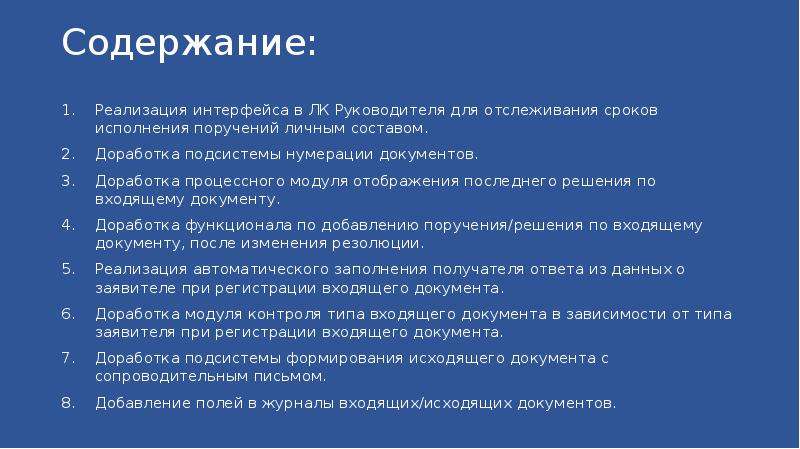 Содержание:

1. Реализация интерфейса в ЛК Руководителя для отслеживания сроков исполнения поручений личным составом.
2. Доработка подсистемы нумерации документов.
3. Доработка процессного модуля отображения последнего решения по входящему документу.
4. Доработка функционала по добавлению поручения/решения по входящему документу, после изменения резолюции.
5. Реализация автоматического заполнения получателя ответа из данных о заявителе при регистрации входящего документа.
6. Доработка модуля контроля типа входящего документа в зависимости от типа заявителя при регистрации входящего документа.
7. Доработка подсистемы формирования исходящего документа с сопроводительным письмом.
8. Добавление полей в журналы входящих/исходящих документов.